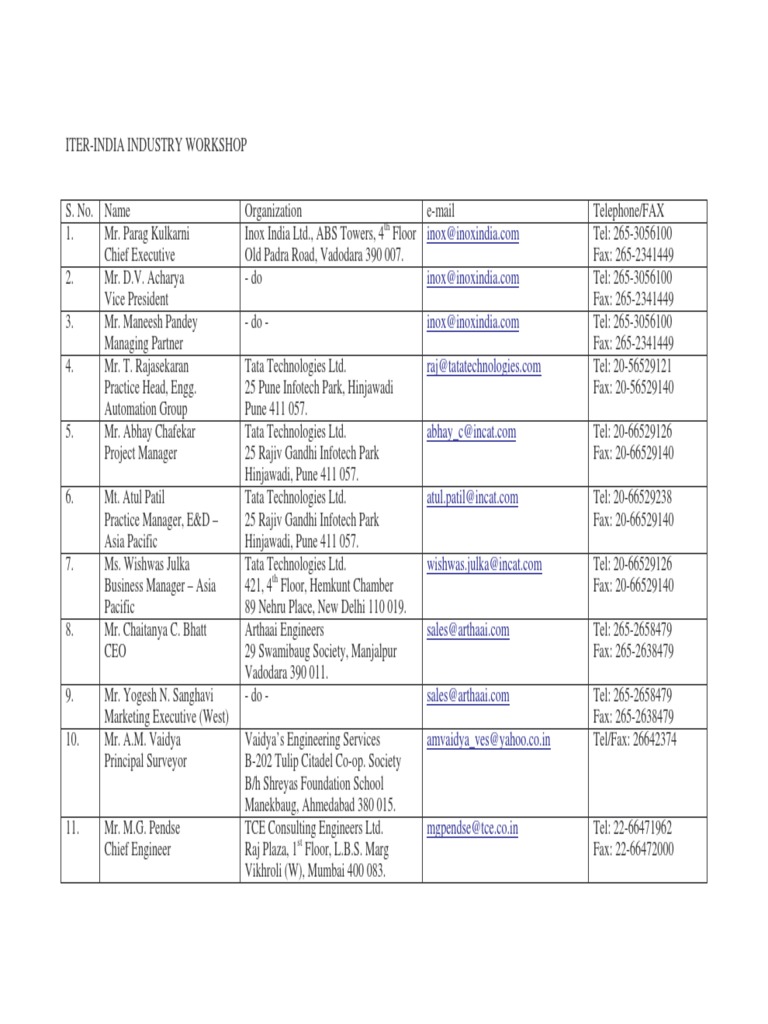 ITER-INDIA INDUSTRY WORKSHOP

| S. No. | Name | Organization | e-mail | Telephone/FAX |
|---|---|---|---|---|
| 1. | Mr. Parag Kulkarni Chief Executive | Inox India Ltd., ABS Towers, 4$^{th}$ Floor Old Padra Road, Vadodara 390 007. | inox@inoxindia.com | Tel: 265-3056100 Fax: 265-2341449 |
| 2. | Mr. D.V. Acharya Vice President | - do | inox@inoxindia.com | Tel: 265-3056100 Fax: 265-2341449 |
| 3. | Mr. Maneesh Pandey Managing Partner | - do - | inox@inoxindia.com | Tel: 265-3056100 Fax: 265-2341449 |
| 4. | Mr. T. Rajasekaran Practice Head, Engg. Automation Group | Tata Technologies Ltd. 25 Pune Infotech Park, Hinjawadi Pune 411 057. | raj@tatatechnologies.com | Tel: 20-56529121 Fax: 20-56529140 |
| 5. | Mr. Abhay Chafekar Project Manager | Tata Technologies Ltd. 25 Rajiv Gandhi Infotech Park Hinjawadi, Pune 411 057. | abhay_c@incat.com | Tel: 20-66529126 Fax: 20-66529140 |
| 6. | Mt. Atul Patil Practice Manager, E&D – Asia Pacific | Tata Technologies Ltd. 25 Rajiv Gandhi Infotech Park Hinjawadi, Pune 411 057. | atul.patil@incat.com | Tel: 20-66529238 Fax: 20-66529140 |
| 7. | Ms. Wishwas Julka Business Manager – Asia Pacific | Tata Technologies Ltd. 421, 4$^{th}$ Floor, Hemkunt Chamber 89 Nehru Place, New Delhi 110 019. | wishwas.julka@incat.com | Tel: 20-66529126 Fax: 20-66529140 |
| 8. | Mr. Chaitanya C. Bhatt CEO | Arthaai Engineers 29 Swamibaug Society, Manjalpur Vadodara 390 011. | sales@arthaai.com | Tel: 265-2658479 Fax: 265-2638479 |
| 9. | Mr. Yogesh N. Sanghavi Marketing Executive (West) | - do - | sales@arthaai.com | Tel: 265-2658479 Fax: 265-2638479 |
| 10. | Mr. A.M. Vaidya Principal Surveyor | Vaidya's Engineering Services B-202 Tulip Citadel Co-op. Society B/h Shreyas Foundation School Manekbaug, Ahmedabad 380 015. | amvaidya_ves@yahoo.co.in | Tel/Fax: 26642374 |
| 11. | Mr. M.G. Pendse Chief Engineer | TCE Consulting Engineers Ltd. Raj Plaza, 1$^{st}$ Floor, L.B.S. Marg Vikhroli (W), Mumbai 400 083. | mgpendse@tce.co.in | Tel: 22-66471962 Fax: 22-66472000 |